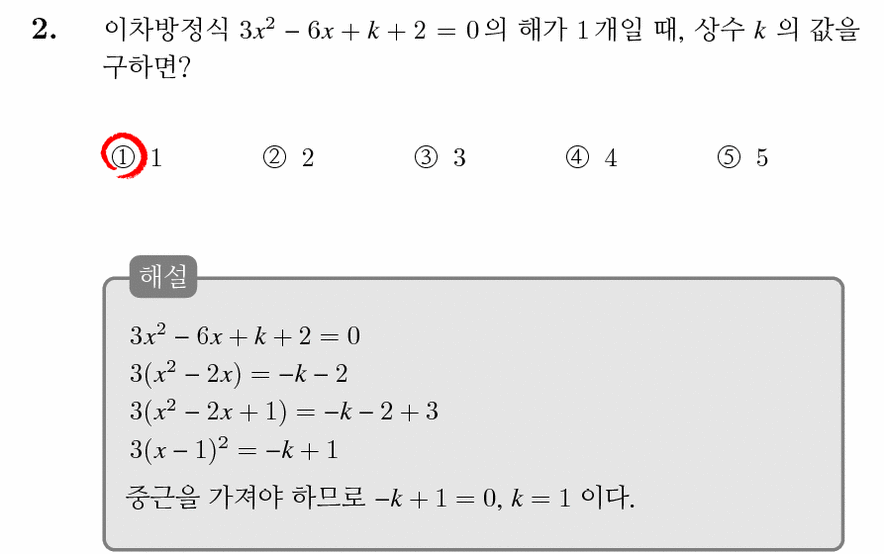 2. 이차방정식 $3x^2 - 6x + k + 2 = 0$의 해가 1개일 때, 상수 $k$ 의 값을 구하면?

① 1 ② 2 ③ 3 ④ 4 ⑤ 5

해설

$3x^2 - 6x + k + 2 = 0$
$3(x^2 - 2x) = -k - 2$
$3(x^2 - 2x + 1) = -k - 2 + 3$
$3(x - 1)^2 = -k + 1$
중근을 가져야 하므로 $-k + 1 = 0$, $k = 1$ 이다.